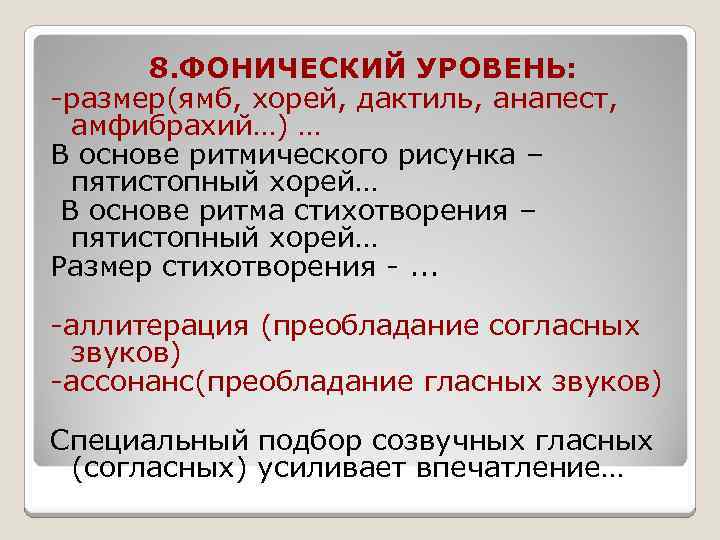 8.ФОНИЧЕСКИЙ УРОВЕНЬ:
-размер(ямб, хорей, дактиль, анапест, амфибрахий…) …
В основе ритмического рисунка – пятистопный хорей…
В основе ритма стихотворения – пятистопный хорей…
Размер стихотворения - ...

-аллитерация (преобладание согласных звуков)
-ассонанс(преобладание гласных звуков)

Специальный подбор созвучных гласных (согласных) усиливает впечатление…